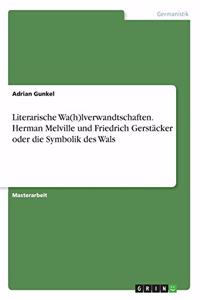 Germanistik

Adrian Gunkel

Literarische Wa(h)lverwandtschaften. Herman Melville und Friedrich Gerstäcker oder die Symbolik des Wals

Masterarbeit

GRIN